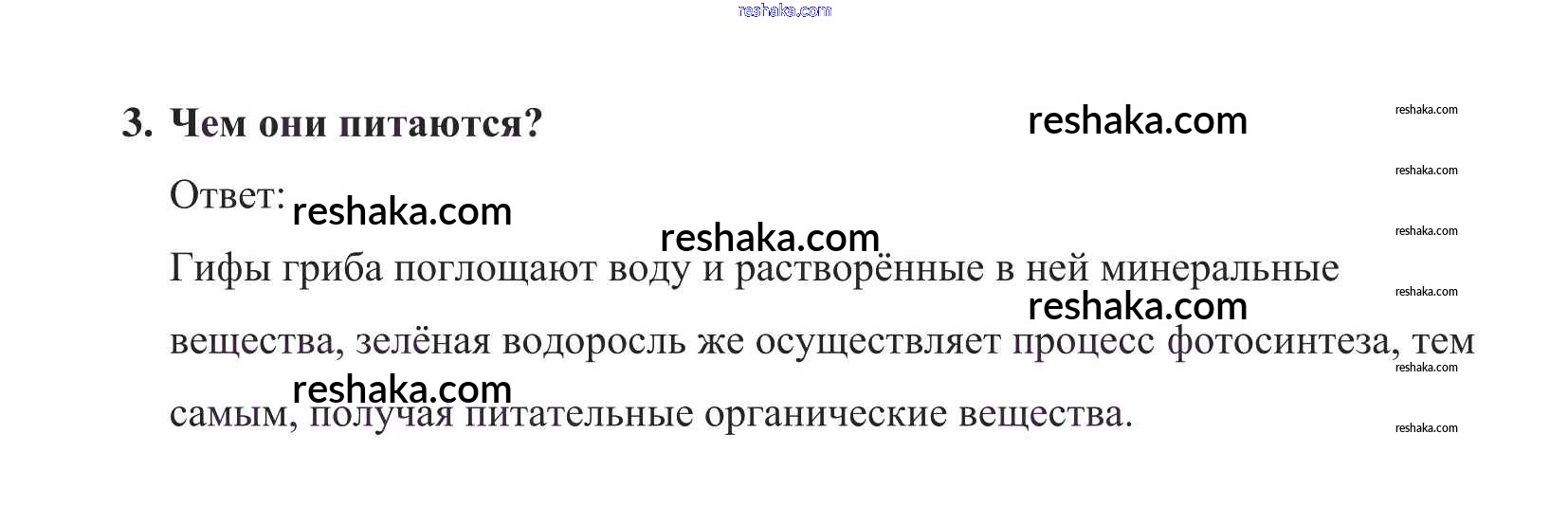 3. Чем они питаются?

Ответ:

Гифы гриба поглощают воду и растворённые в ней минеральные вещества, зелёная водоросль же осуществляет процесс фотосинтеза, тем самым, получая питательные органические вещества.

reshaka.com